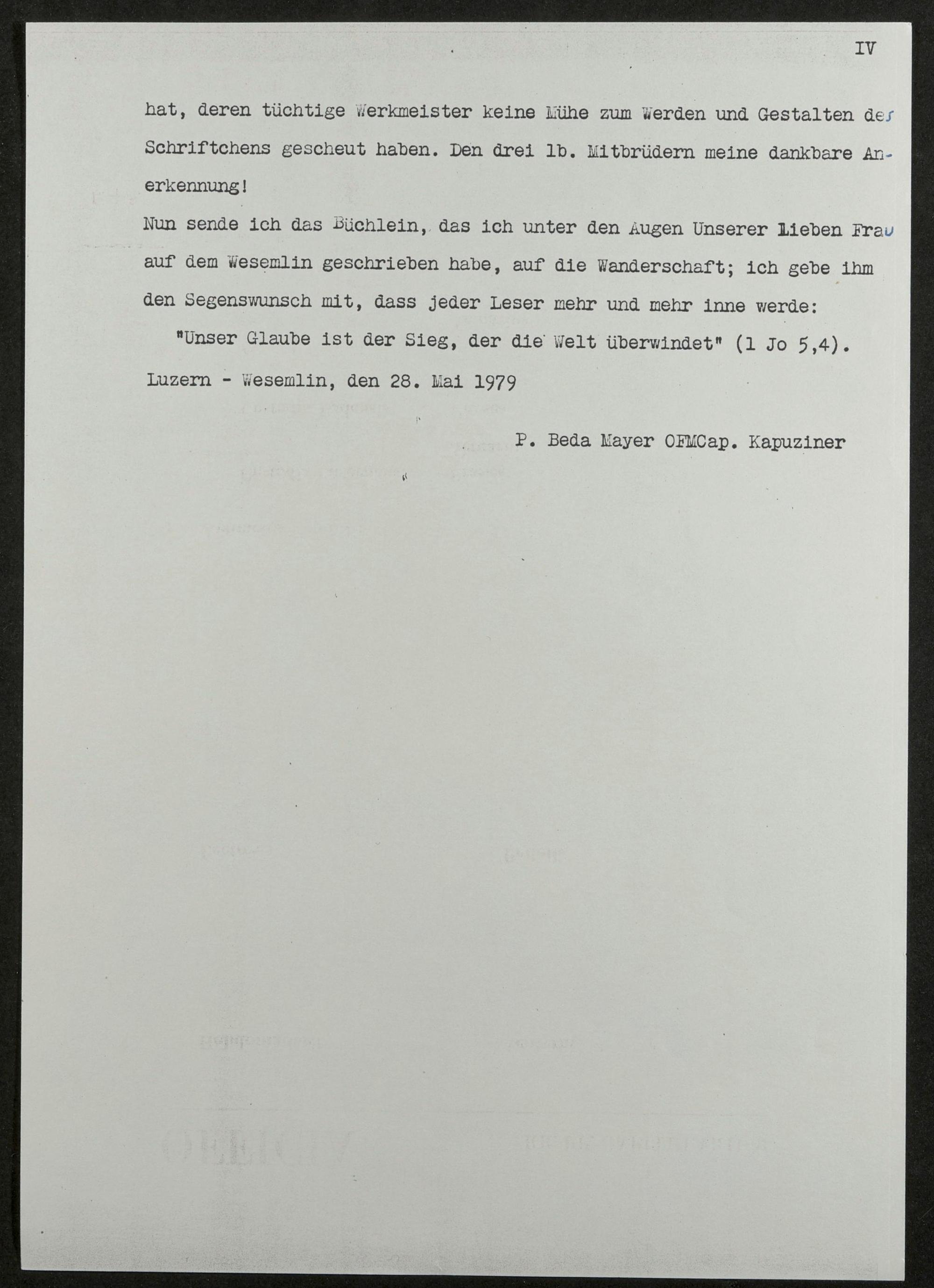 IV

hat, deren tüchtige Werkmeister keine Mühe zum Werden und Gestalten des Schriftchens gescheut haben. Den drei lb. Mitbrüdern meine dankbare Anerkennung!

Nun sende ich das Büchlein, das ich unter den Augen Unserer Lieben Frau auf dem Wesemlin geschrieben habe, auf die Wanderschaft; ich gebe ihm den Segenswunsch mit, dass jeder Leser mehr und mehr inne werde:

"Unser Glaube ist der Sieg, der die Welt überwindet" (1 Jo 5,4).

Luzern - Wesemlin, den 28. Mai 1979

P. Beda Mayer OFMCap. Kapuziner